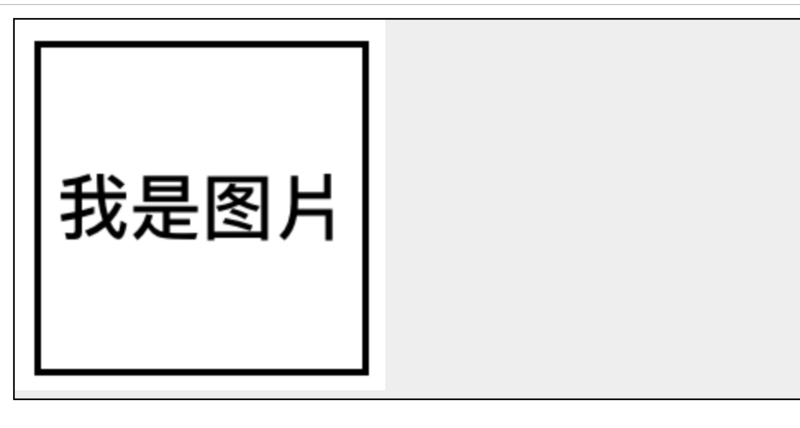 我是图片